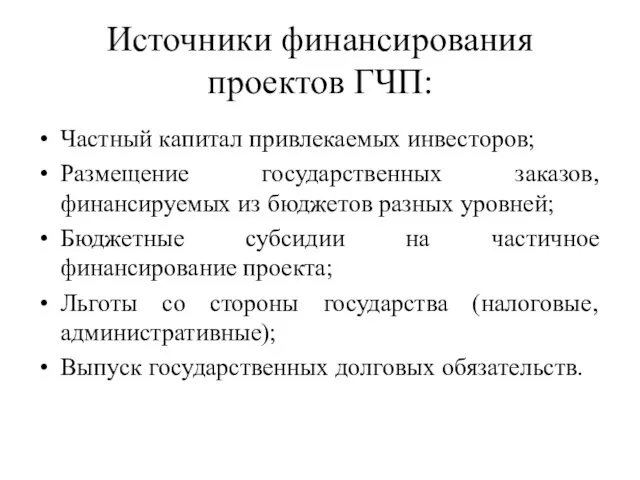 Источники финансирования проектов ГЧП:

• Частный капитал привлекаемых инвесторов;
• Размещение государственных заказов, финансируемых из бюджетов разных уровней;
• Бюджетные субсидии на частичное финансирование проекта;
• Льготы со стороны государства (налоговые, административные);
• Выпуск государственных долговых обязательств.